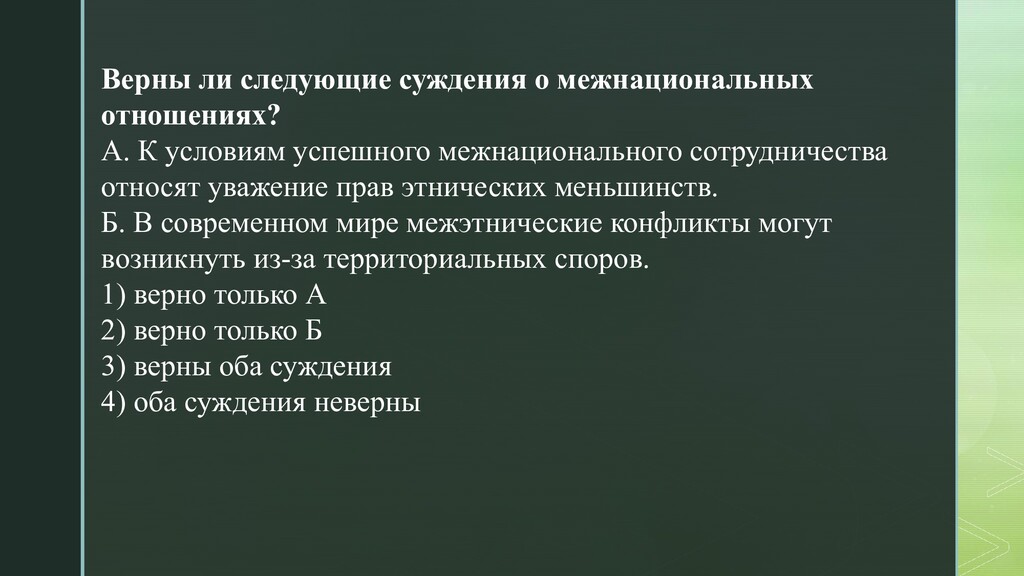 Верны ли следующие суждения о межнациональных отношениях?
А. К условиям успешного межнационального сотрудничества относят уважение прав этнических меньшинств.
Б. В современном мире межэтнические конфликты могут возникнуть из-за территориальных споров.
1) верно только А
2) верно только Б
3) верны оба суждения
4) оба суждения неверны